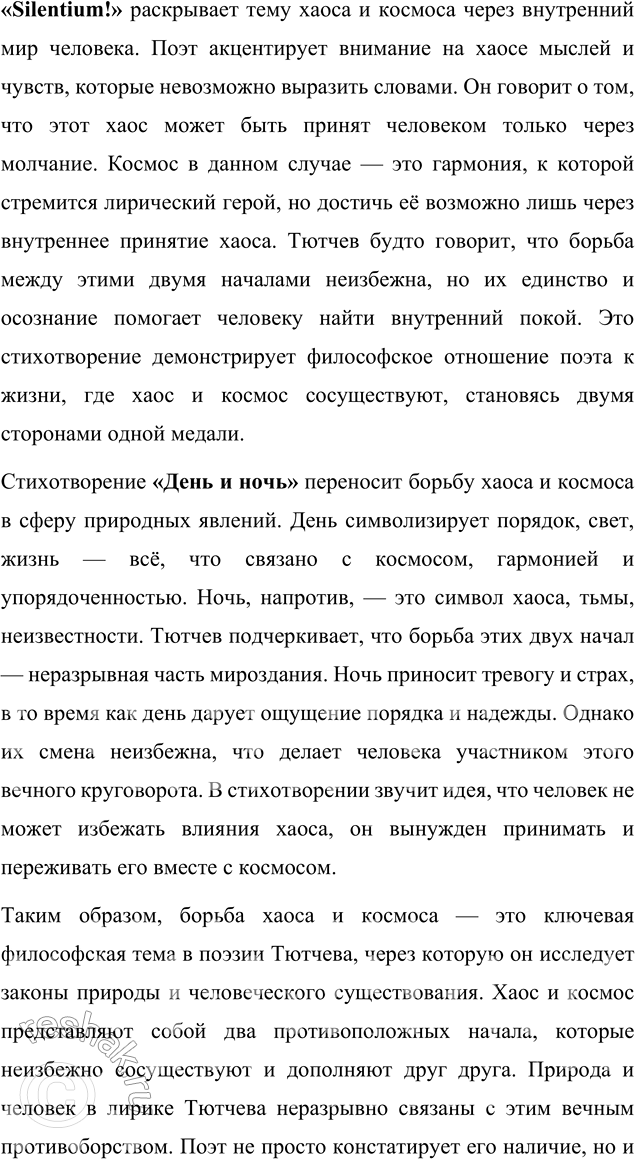 «Silentium!» раскрывает тему хаоса и космоса через внутренний мир человека. Поэт акцентирует внимание на хаосе мыслей и чувств, которые невозможно выразить словами. Он говорит о том, что этот хаос может быть принят человеком только через молчание. Космос в данном случае — это гармония, к которой стремится лирический герой, но достичь её возможно лишь через внутреннее принятие хаоса. Тютчев будто говорит, что борьба между этими двумя началами неизбежна, но их единство и осознание помогает человеку найти внутренний покой. Это стихотворение демонстрирует философское отношение поэта к жизни, где хаос и космос сосуществуют, становясь двумя сторонами одной медали.

Стихотворение «День и ночь» переносит борьбу хаоса и космоса в сферу природных явлений. День символизирует порядок, свет, жизнь — всё, что связано с космосом, гармонией и упорядоченностью. Ночь, напротив, — это символ хаоса, тьмы, неизвестности. Тютчев подчеркивает, что борьба этих двух начал — неразрывная часть мироздания. Ночь приносит тревогу и страх, в то время как день дарует ощущение порядка и надежды. Однако их смена неизбежна, что делает человека участником этого вечного круговорота. В стихотворении звучит идея, что человек не может избежать влияния хаоса, он вынужден принимать и переживать его вместе с космосом.

Таким образом, борьба хаоса и космоса — это ключевая философская тема в поэзии Тютчева, через которую он исследует законы природы и человеческого существования. Хаос и космос представляют собой два противоположных начала, которые неизбежно сосуществуют и дополняют друг друга. Природа и человек в лирике Тютчева неразрывно связаны с этим вечным противоборством. Поэт не просто констатирует его наличие, но и

reshak.ru